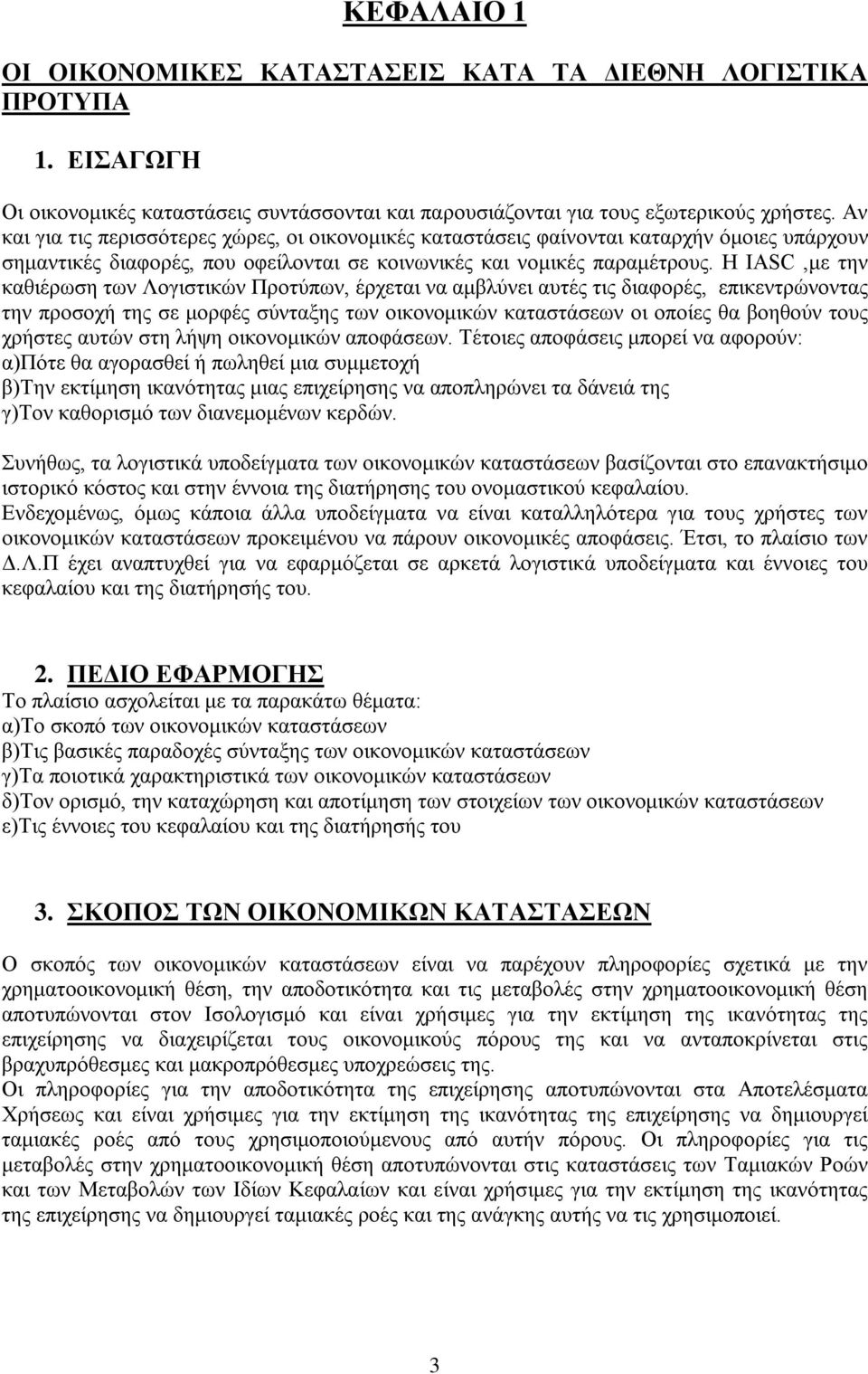 ΚΕΦΑΛΑΙΟ 1

ΟΙ ΟΙΚΟΝΟΜΙΚΕΣ ΚΑΤΑΣΤΑΣΕΙΣ ΚΑΤΑ ΤΑ ΔΙΕΘΝΗ ΛΟΓΙΣΤΙΚΑ ΠΡΟΤΥΠΑ

1. ΕΙΣΑΓΩΓΗ

Οι οικονομικές καταστάσεις συντάσσονται και παρουσιάζονται για τους εξωτερικούς χρήστες. Αν και για τις περισσότερες χώρες, οι οικονομικές καταστάσεις φαίνονται καταρχήν όμοιες υπάρχουν σημαντικές διαφορές, που οφείλονται σε κοινωνικές και νομικές παραμέτρους. Η IASC ,με την καθιέρωση των Λογιστικών Προτύπων, έρχεται να αμβλύνει αυτές τις διαφορές, επικεντρώνοντας την προσοχή της σε μορφές σύνταξης των οικονομικών καταστάσεων οι οποίες θα βοηθούν τους χρήστες αυτών στη λήψη οικονομικών αποφάσεων. Τέτοιες αποφάσεις μπορεί να αφορούν:
α)Πότε θα αγορασθεί ή πωληθεί μια συμμετοχή
β)Την εκτίμηση ικανότητας μιας επιχείρησης να αποπληρώνει τα δάνειά της
γ)Τον καθορισμό των διανεμομένων κερδών.

Συνήθως, τα λογιστικά υποδείγματα των οικονομικών καταστάσεων βασίζονται στο επανακτήσιμο ιστορικό κόστος και στην έννοια της διατήρησης του ονομαστικού κεφαλαίου.
Ενδεχομένως, όμως κάποια άλλα υποδείγματα να είναι καταλληλότερα για τους χρήστες των οικονομικών καταστάσεων προκειμένου να πάρουν οικονομικές αποφάσεις. Έτσι, το πλαίσιο των Δ.Λ.Π έχει αναπτυχθεί για να εφαρμόζεται σε αρκετά λογιστικά υποδείγματα και έννοιες του κεφαλαίου και της διατήρησής του.

2. ΠΕΔΙΟ ΕΦΑΡΜΟΓΗΣ
Το πλαίσιο ασχολείται με τα παρακάτω θέματα:
α)Το σκοπό των οικονομικών καταστάσεων
β)Τις βασικές παραδοχές σύνταξης των οικονομικών καταστάσεων
γ)Τα ποιοτικά χαρακτηριστικά των οικονομικών καταστάσεων
δ)Τον ορισμό, την καταχώρηση και αποτίμηση των στοιχείων των οικονομικών καταστάσεων
ε)Τις έννοιες του κεφαλαίου και της διατήρησής του

3. ΣΚΟΠΟΣ ΤΩΝ ΟΙΚΟΝΟΜΙΚΩΝ ΚΑΤΑΣΤΑΣΕΩΝ

Ο σκοπός των οικονομικών καταστάσεων είναι να παρέχουν πληροφορίες σχετικά με την χρηματοοικονομική θέση, την αποδοτικότητα και τις μεταβολές στην χρηματοοικονομική θέση αποτυπώνονται στον Ισολογισμό και είναι χρήσιμες για την εκτίμηση της ικανότητας της επιχείρησης να διαχειρίζεται τους οικονομικούς πόρους της και να ανταποκρίνεται στις βραχυπρόθεσμες και μακροπρόθεσμες υποχρεώσεις της.
Οι πληροφορίες για την αποδοτικότητα της επιχείρησης αποτυπώνονται στα Αποτελέσματα Χρήσεως και είναι χρήσιμες για την εκτίμηση της ικανότητας της επιχείρησης να δημιουργεί ταμιακές ροές από τους χρησιμοποιούμενους από αυτήν πόρους. Οι πληροφορίες για τις μεταβολές στην χρηματοοικονομική θέση αποτυπώνονται στις καταστάσεις των Ταμιακών Ροών και των Μεταβολών των Ιδίων Κεφαλαίων και είναι χρήσιμες για την εκτίμηση της ικανότητας της επιχείρησης να δημιουργεί ταμιακές ροές και της ανάγκης αυτής να τις χρησιμοποιεί.

3